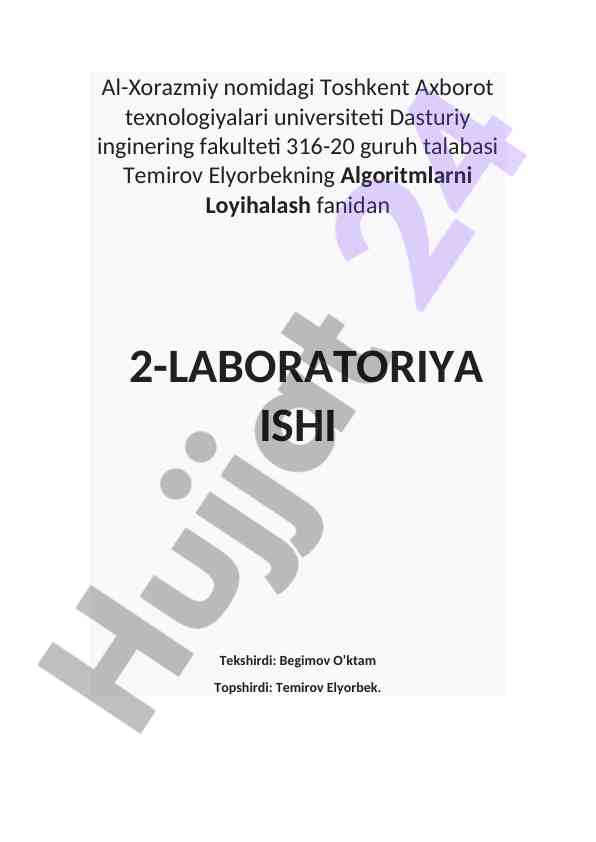 Al-Xorazmiy nomidagi Toshkent Axborot texnologiyalari universiteti Dasturiy inginering fakulteti 316-20 guruh talabasi Temirov Elyorbekning Algoritmlarni Loyihalash fanidan

2-LABORATORIYA ISHI

Tekshirdi: Begimov O'ktam

Topshirdi: Temirov Elyorbek.

Hujjat 24